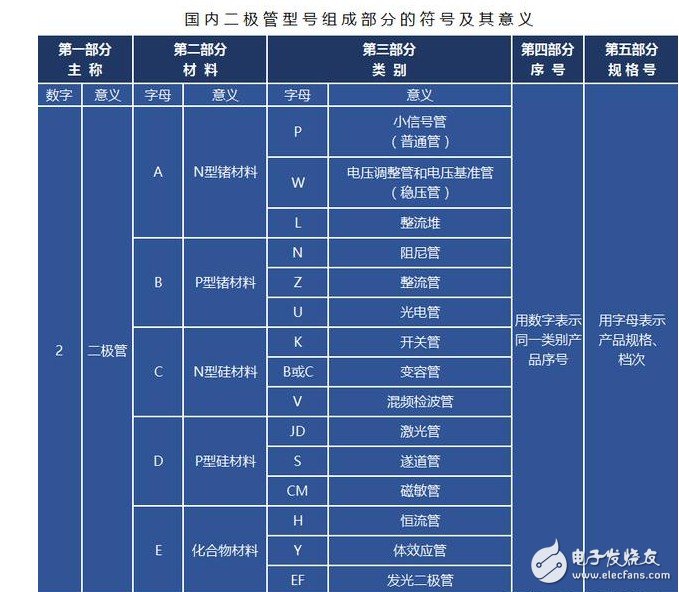 国内二极管型号组成部分的符号及其意义

| 第一部分 主称 | | 第二部分 材料 | | 第三部分 类别 | | 第四部分 序号 | 第五部分 规格号 |
|---|---|---|---|---|---|---|---|
| 数字 | 意义 | 字母 | 意义 | 字母 | 意义 | | |
| 2 | 二极管 | A | N型锗材料 | P | 小信号管（普通管） | 用数字表示同一类别产品序号 | 用字母表示产品规格、档次 |
| | | | | W | 电压调整管和电压基准管（稳压管） | | |
| | | | | L | 整流堆 | | |
| | | B | P型锗材料 | N | 阻尼管 | | |
| | | | | Z | 整流管 | | |
| | | | | U | 光电管 | | |
| | | C | N型硅材料 | K | 开关管 | | |
| | | | | B或C | 变容管 | | |
| | | | | V | 混频检波管 | | |
| | | D | P型硅材料 | JD | 激光管 | | |
| | | | | S | 遂道管 | | |
| | | | | CM | 磁敏管 | | |
| | | E | 化合物材料 | H | 恒流管 | | |
| | | | | Y | 体效应管 | | |
| | | | | EF | 发光二极管 | | |

电子发烧友 www.elecfans.com